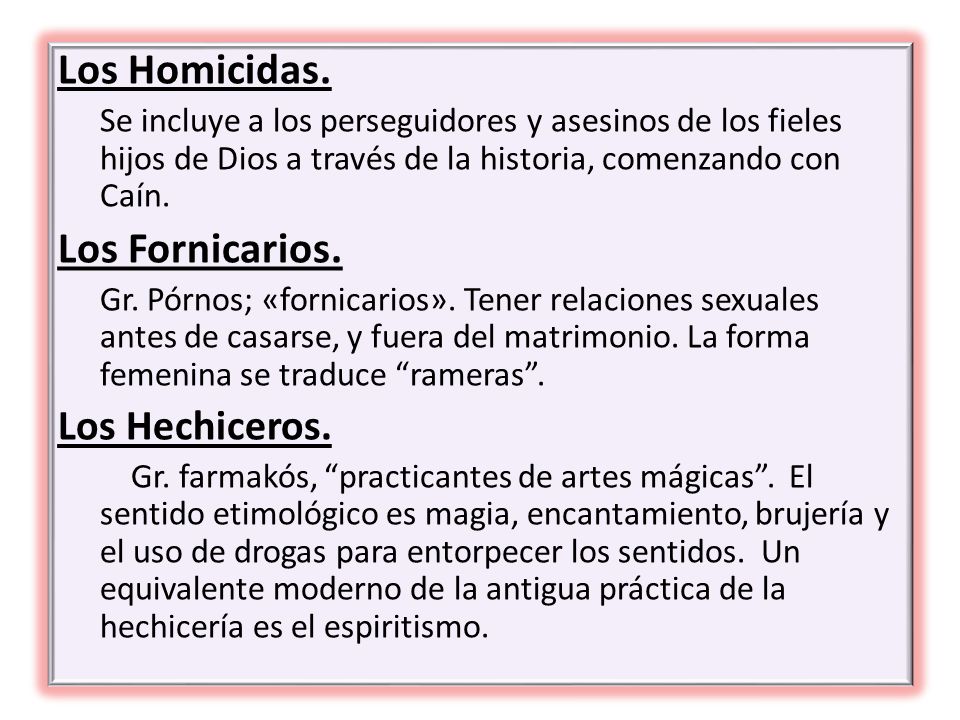 Los Homicidas.

Se incluye a los perseguidores y asesinos de los fieles hijos de Dios a través de la historia, comenzando con Caín.

Los Fornicarios.

Gr. Pórnos; «fornicarios». Tener relaciones sexuales antes de casarse, y fuera del matrimonio. La forma femenina se traduce “rameras”.

Los Hechiceros.

Gr. farmakós, “practicantes de artes mágicas”. El sentido etimológico es magia, encantamiento, brujería y el uso de drogas para entorpecer los sentidos. Un equivalente moderno de la antigua práctica de la hechicería es el espiritismo.